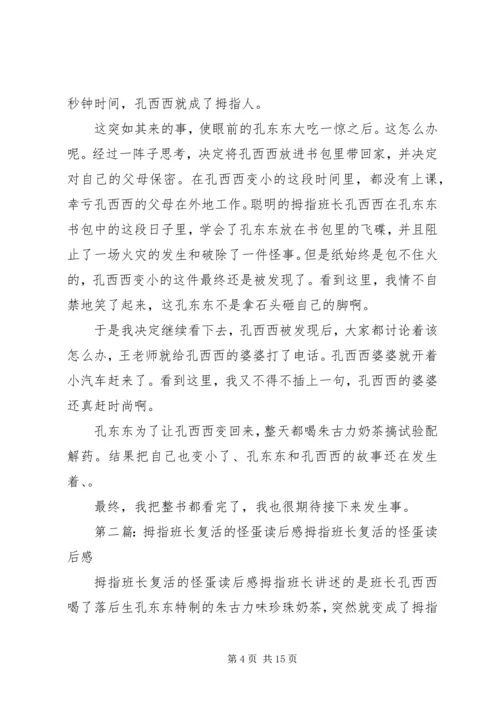 秒钟时间，孔西西就成了拇指人。

这突如其来的事，使眼前的孔东东大吃一惊之后。这怎么办呢。经过一阵子思考，决定将孔西西放进书包里带回家，并决定对自己的父母保密。在孔西西变小的这段时间里，都没有上课，幸亏孔西西的父母在外地工作。聪明的拇指班长孔西西在孔东东书包中的这段日子里，学会了孔东东放在书包里的飞碟，并且阻止了一场火灾的发生和破除了一件怪事。但是纸始终是包不住火的，孔西西变小的这件最终还是被发现了。看到这里，我情不自禁地笑了起来，这孔东东不是拿石头砸自己的脚啊。

于是我决定继续看下去，孔西西被发现后，大家都讨论着该怎么办，王老师就给孔西西的婆婆打了电话。孔西西婆婆就开着小汽车赶来了。看到这里，我又不得不插上一句，孔西西的婆婆还真赶时尚啊。

孔东东为了让孔西西变回来，整天都喝朱古力奶茶搞试验配解药。结果把自己也变小了、孔东东和孔西西的故事还在发生着、。

最终，我把整书都看完了，我也很期待接下来发生事。

第二篇：拇指班长复活的怪蛋读后感拇指班长复活的怪蛋读后感

拇指班长复活的怪蛋读后感拇指班长讲述的是班长孔西西喝了落后生孔东东特制的朱古力味珍珠奶茶，突然就变成了拇指

第 4 页 共 15 页